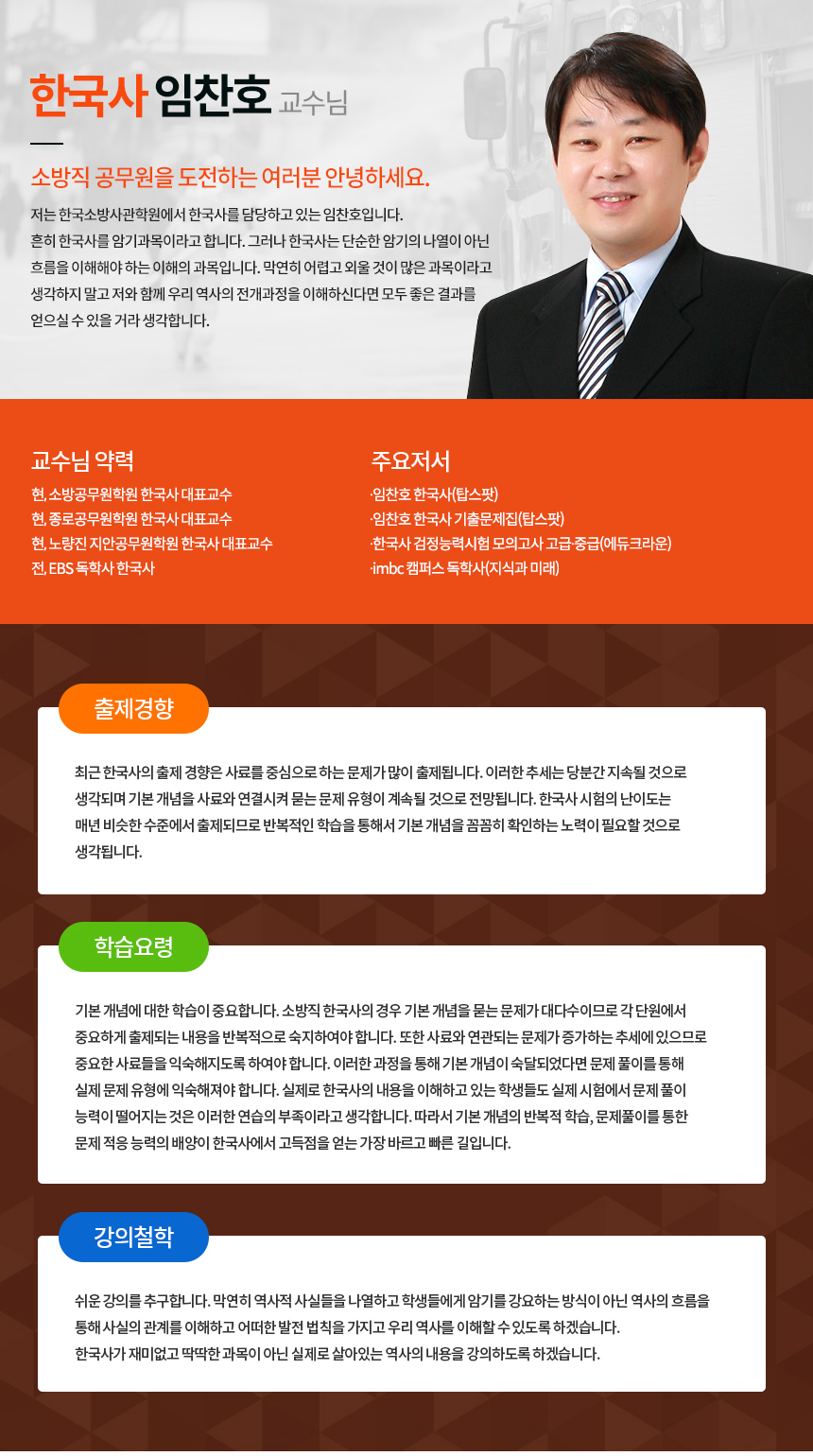 한국사 임찬호 교수님

소방직 공무원을 도전하는 여러분 안녕하세요.

저는 한국소방사관학원에서 한국사를 담당하고 있는 임찬호입니다. 흔히 한국사를 암기과목이라고 합니다. 그러나 한국사는 단순한 암기의 나열이 아닌 흐름을 이해해야 하는 이해의 과목입니다. 막연히 어렵고 외울 것이 많은 과목이라고 생각하지 말고 저와 함께 우리 역사의 전개과정을 이해하신다면 모두 좋은 결과를 얻으실 수 있을 거라 생각합니다.

교수님 약력

현, 소방공무원학원 한국사 대표교수
현, 종로공무원학원 한국사 대표교수
현, 노량진 지안공무원학원 한국사 대표교수
전, EBS 독학사 한국사

주요저서

·임찬호 한국사(탑스팟)
·임찬호 한국사 기출문제집(탑스팟)
·한국사 검정능력시험 모의고사 고급·중급(에듀크라운)
·imbc 캠퍼스 독학사(지식과 미래)

출제경향

최근 한국사의 출제 경향은 사료를 중심으로 하는 문제가 많이 출제됩니다. 이러한 추세는 당분간 지속될 것으로 생각되며 기본 개념을 사료와 연결시켜 묻는 문제 유형이 계속될 것으로 전망됩니다. 한국사 시험의 난이도는 매년 비슷한 수준에서 출제되므로 반복적인 학습을 통해서 기본 개념을 꼼꼼히 확인하는 노력이 필요할 것으로 생각됩니다.

학습요령

기본 개념에 대한 학습이 중요합니다. 소방직 한국사의 경우 기본 개념을 묻는 문제가 대다수이므로 각 단원에서 중요하게 출제되는 내용을 반복적으로 숙지하여야 합니다. 또한 사료와 연관되는 문제가 증가하는 추세에 있으므로 중요한 사료들을 익숙해지도록 하여야 합니다. 이러한 과정을 통해 기본 개념이 숙달되었다면 문제 풀이를 통해 실제 문제 유형에 익숙해져야 합니다. 실제로 한국사의 내용을 이해하고 있는 학생들도 실제 시험에서 문제 풀이 능력이 떨어지는 것은 이러한 연습의 부족이라고 생각합니다. 따라서 기본 개념의 반복적 학습, 문제풀이를 통한 문제 적응 능력의 배양이 한국사에서 고득점을 얻는 가장 바르고 빠른 길입니다.

강의철학

쉬운 강의를 추구합니다. 막연히 역사적 사실들을 나열하고 학생들에게 암기를 강요하는 방식이 아닌 역사의 흐름을 통해 사실의 관계를 이해하고 어떠한 발전 법칙을 가지고 우리 역사를 이해할 수 있도록 하겠습니다.
한국사가 재미없고 딱딱한 과목이 아닌 실제로 살아있는 역사의 내용을 강의하도록 하겠습니다.